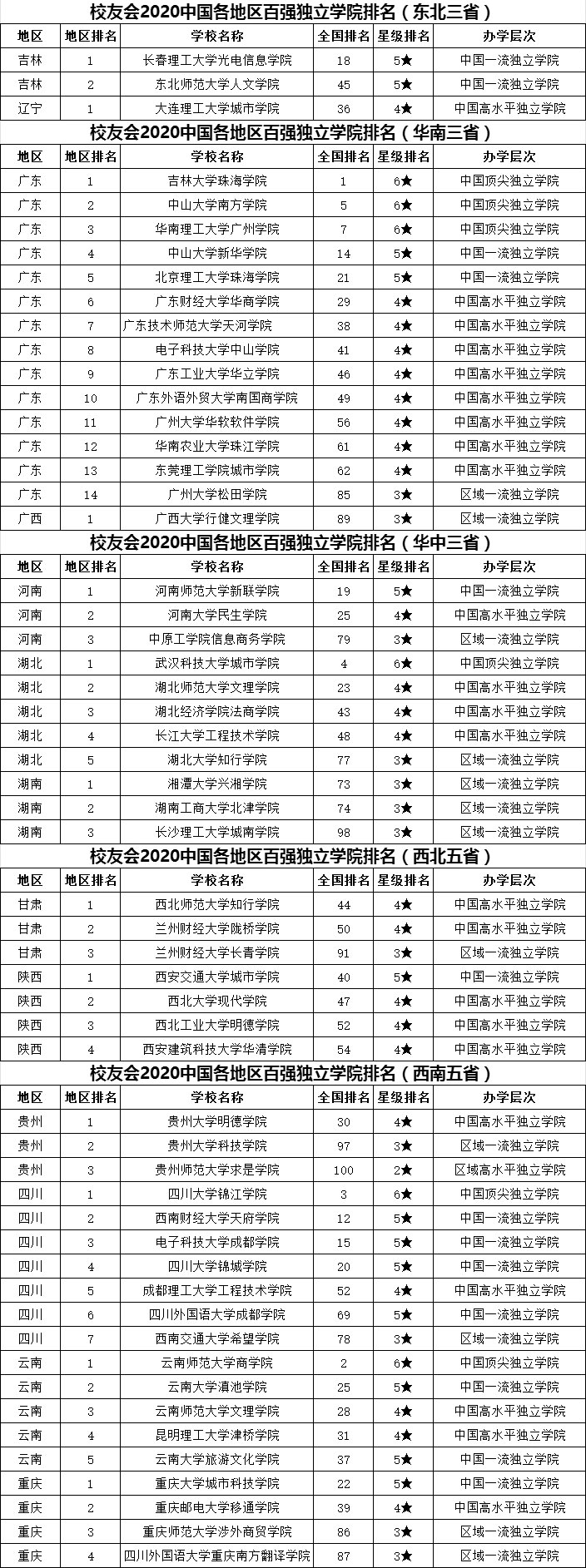 校友会2020中国各地区百强独立学院排名（东北三省）

| 地区 | 地区排名 | 学校名称 | 全国排名 | 星级排名 | 办学层次 |
|---|---|---|---|---|---|
| 吉林 | 1 | 长春理工大学光电信息学院 | 18 | 5★ | 中国一流独立学院 |
| 吉林 | 2 | 东北师范大学人文学院 | 45 | 5★ | 中国一流独立学院 |
| 辽宁 | 1 | 大连理工大学城市学院 | 36 | 4★ | 中国高水平独立学院 |

校友会2020中国各地区百强独立学院排名（华南三省）

| 地区 | 地区排名 | 学校名称 | 全国排名 | 星级排名 | 办学层次 |
|---|---|---|---|---|---|
| 广东 | 1 | 吉林大学珠海学院 | 1 | 6★ | 中国顶尖独立学院 |
| 广东 | 2 | 中山大学南方学院 | 5 | 6★ | 中国顶尖独立学院 |
| 广东 | 3 | 华南理工大学广州学院 | 7 | 6★ | 中国顶尖独立学院 |
| 广东 | 4 | 中山大学新华学院 | 14 | 5★ | 中国一流独立学院 |
| 广东 | 5 | 北京理工大学珠海学院 | 21 | 5★ | 中国一流独立学院 |
| 广东 | 6 | 广东财经大学华商学院 | 29 | 4★ | 中国高水平独立学院 |
| 广东 | 7 | 广东技术师范大学天河学院 | 38 | 4★ | 中国高水平独立学院 |
| 广东 | 8 | 电子科技大学中山学院 | 41 | 4★ | 中国高水平独立学院 |
| 广东 | 9 | 广东工业大学华立学院 | 46 | 4★ | 中国高水平独立学院 |
| 广东 | 10 | 广东外语外贸大学南国商学院 | 49 | 4★ | 中国高水平独立学院 |
| 广东 | 11 | 广州大学华软软件学院 | 56 | 4★ | 中国高水平独立学院 |
| 广东 | 12 | 华南农业大学珠江学院 | 61 | 4★ | 中国高水平独立学院 |
| 广东 | 13 | 东莞理工学院城市学院 | 62 | 4★ | 中国高水平独立学院 |
| 广东 | 14 | 广州大学松田学院 | 85 | 3★ | 区域一流独立学院 |
| 广西 | 1 | 广西大学行健文理学院 | 89 | 3★ | 区域一流独立学院 |

校友会2020中国各地区百强独立学院排名（华中三省）

| 地区 | 地区排名 | 学校名称 | 全国排名 | 星级排名 | 办学层次 |
|---|---|---|---|---|---|
| 河南 | 1 | 河南师范大学新联学院 | 19 | 5★ | 中国一流独立学院 |
| 河南 | 2 | 河南大学民生学院 | 25 | 4★ | 中国高水平独立学院 |
| 河南 | 3 | 中原工学院信息商务学院 | 79 | 3★ | 区域一流独立学院 |
| 湖北 | 1 | 武汉科技大学城市学院 | 4 | 6★ | 中国顶尖独立学院 |
| 湖北 | 2 | 湖北师范大学文理学院 | 23 | 4★ | 中国高水平独立学院 |
| 湖北 | 3 | 湖北经济学院法商学院 | 43 | 4★ | 中国高水平独立学院 |
| 湖北 | 4 | 长江大学工程技术学院 | 48 | 4★ | 中国高水平独立学院 |
| 湖北 | 5 | 湖北大学知行学院 | 77 | 3★ | 区域一流独立学院 |
| 湖南 | 1 | 湘潭大学兴湘学院 | 73 | 3★ | 区域一流独立学院 |
| 湖南 | 2 | 湖南工商大学北津学院 | 74 | 3★ | 区域一流独立学院 |
| 湖南 | 3 | 长沙理工大学城南学院 | 98 | 3★ | 区域一流独立学院 |

校友会2020中国各地区百强独立学院排名（西北五省）

| 地区 | 地区排名 | 学校名称 | 全国排名 | 星级排名 | 办学层次 |
|---|---|---|---|---|---|
| 甘肃 | 1 | 西北师范大学知行学院 | 44 | 4★ | 中国高水平独立学院 |
| 甘肃 | 2 | 兰州财经大学陇桥学院 | 50 | 4★ | 中国高水平独立学院 |
| 甘肃 | 3 | 兰州财经大学长青学院 | 91 | 3★ | 区域一流独立学院 |
| 陕西 | 1 | 西安交通大学城市学院 | 40 | 5★ | 中国一流独立学院 |
| 陕西 | 2 | 西北大学现代学院 | 47 | 4★ | 中国高水平独立学院 |
| 陕西 | 3 | 西北工业大学明德学院 | 52 | 4★ | 中国高水平独立学院 |
| 陕西 | 4 | 西安建筑科技大学华清学院 | 54 | 4★ | 中国高水平独立学院 |

校友会2020中国各地区百强独立学院排名（西南五省）

| 地区 | 地区排名 | 学校名称 | 全国排名 | 星级排名 | 办学层次 |
|---|---|---|---|---|---|
| 贵州 | 1 | 贵州大学明德学院 | 30 | 4★ | 中国高水平独立学院 |
| 贵州 | 2 | 贵州大学科技学院 | 97 | 3★ | 区域一流独立学院 |
| 贵州 | 3 | 贵州师范大学求是学院 | 100 | 2★ | 区域高水平独立学院 |
| 四川 | 1 | 四川大学锦江学院 | 3 | 6★ | 中国顶尖独立学院 |
| 四川 | 2 | 西南财经大学天府学院 | 12 | 5★ | 中国一流独立学院 |
| 四川 | 3 | 电子科技大学成都学院 | 15 | 5★ | 中国一流独立学院 |
| 四川 | 4 | 四川大学锦城学院 | 20 | 5★ | 中国一流独立学院 |
| 四川 | 5 | 成都理工大学工程技术学院 | 52 | 4★ | 中国高水平独立学院 |
| 四川 | 6 | 四川外国语大学成都学院 | 69 | 5★ | 中国一流独立学院 |
| 四川 | 7 | 西南交通大学希望学院 | 78 | 3★ | 区域一流独立学院 |
| 云南 | 1 | 云南师范大学商学院 | 2 | 6★ | 中国顶尖独立学院 |
| 云南 | 2 | 云南大学滇池学院 | 25 | 5★ | 中国一流独立学院 |
| 云南 | 3 | 云南师范大学文理学院 | 28 | 4★ | 中国高水平独立学院 |
| 云南 | 4 | 昆明理工大学津桥学院 | 31 | 4★ | 中国高水平独立学院 |
| 云南 | 5 | 云南大学旅游文化学院 | 37 | 5★ | 中国一流独立学院 |
| 重庆 | 1 | 重庆大学城市科技学院 | 22 | 5★ | 中国一流独立学院 |
| 重庆 | 2 | 重庆邮电大学移通学院 | 39 | 4★ | 中国高水平独立学院 |
| 重庆 | 3 | 重庆师范大学涉外商贸学院 | 86 | 3★ | 区域一流独立学院 |
| 重庆 | 4 | 四川外国语大学重庆南方翻译学院 | 87 | 3★ | 区域一流独立学院 |